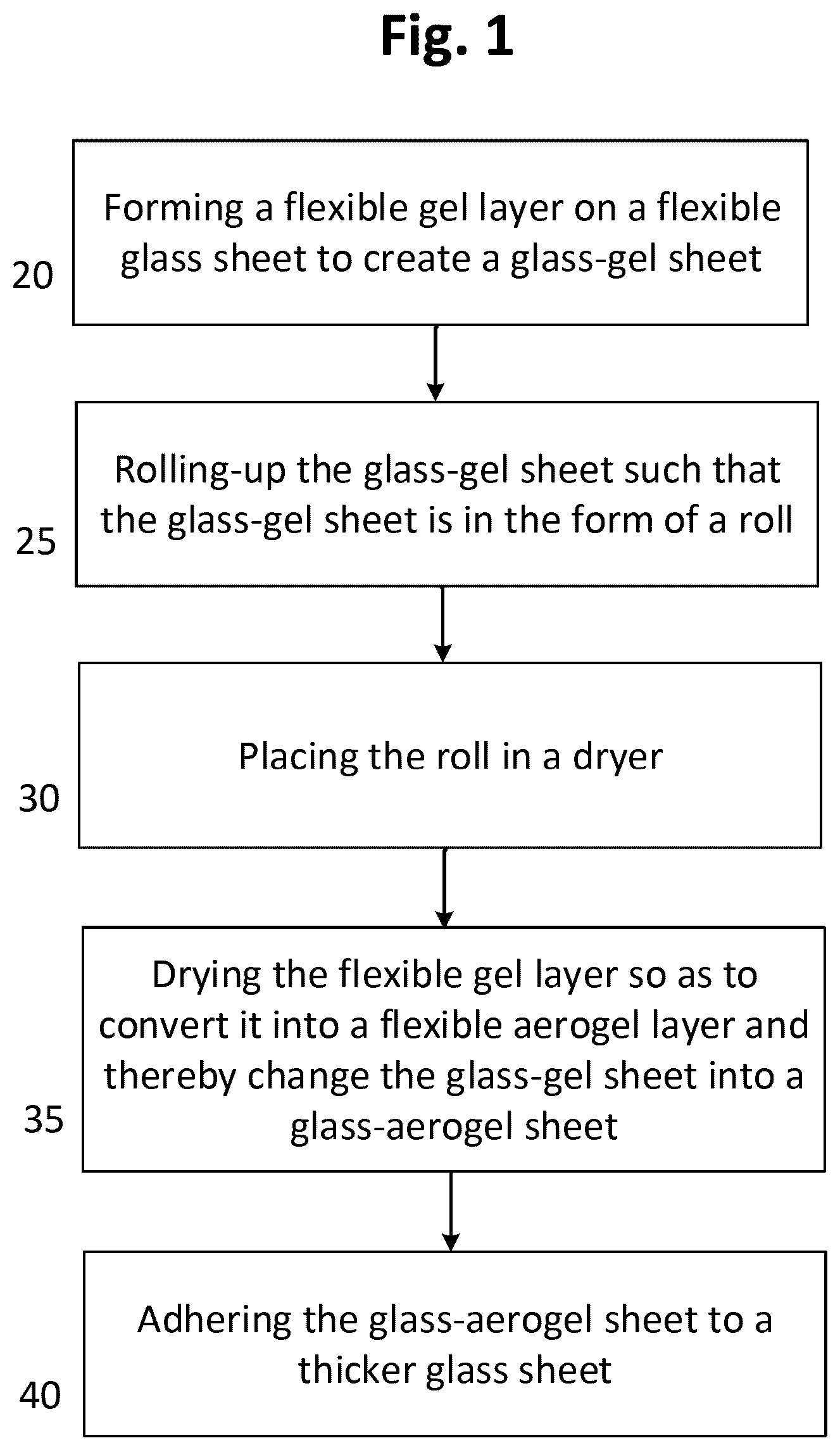 Fig. 1

20

Forming a flexible gel layer on a flexible glass sheet to create a glass-gel sheet

25

Rolling-up the glass-gel sheet such that the glass-gel sheet is in the form of a roll

30

Placing the roll in a dryer

35

Drying the flexible gel layer so as to convert it into a flexible aerogel layer and thereby change the glass-gel sheet into a glass-aerogel sheet

40

Adhering the glass-aerogel sheet to a thicker glass sheet